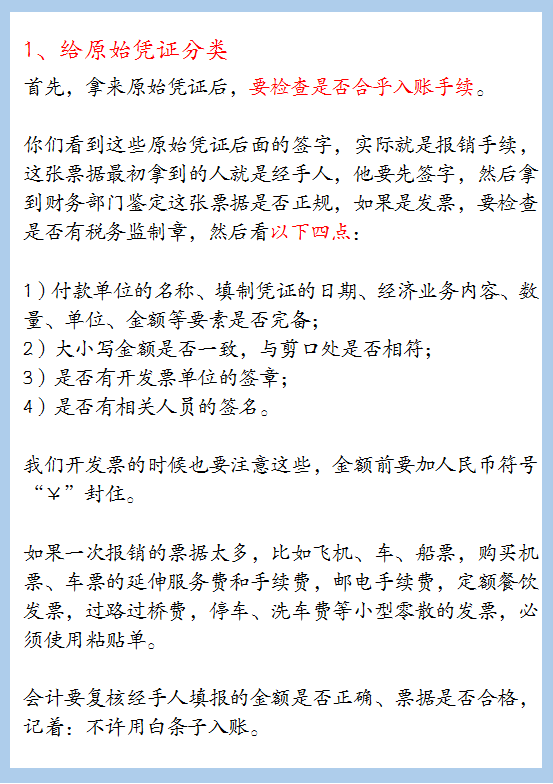 1、给原始凭证分类

首先，拿来原始凭证后，要检查是否合乎入账手续。

你们看到这些原始凭证后面的签字，实际就是报销手续，这张票据最初拿到的人就是经手人，他要先签字，然后拿到财务部门鉴定这张票据是否正规，如果是发票，要检查是否有税务监制章，然后看以下四点：

1）付款单位的名称、填制凭证的日期、经济业务内容、数量、单位、金额等要素是否完备；
2）大小写金额是否一致，与剪口处是否相符；
3）是否有开发票单位的签章；
4）是否有相关人员的签名。

我们开发票的时候也要注意这些，金额前要加人民币符号“¥”封住。

如果一次报销的票据太多，比如飞机、车、船票，购买机票、车票的延伸服务费和手续费，邮电手续费，定额餐饮发票，过路过桥费，停车、洗车费等小型零散的发票，必须使用粘贴单。

会计要复核经手人填报的金额是否正确、票据是否合格，记着：不许用白条子入账。